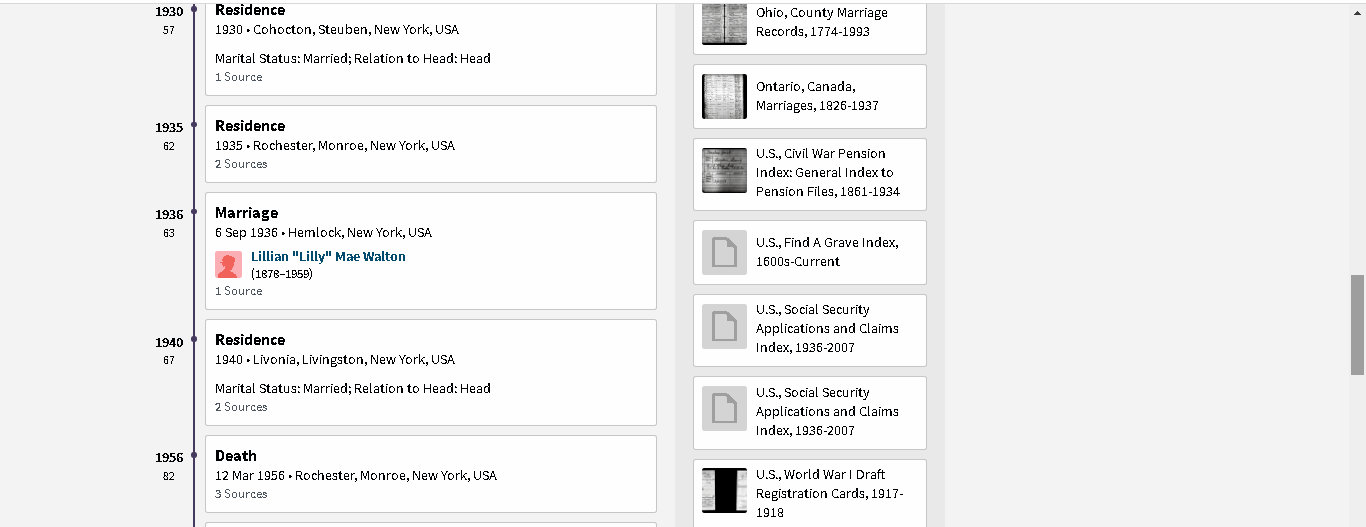 1930
57

Residence
1930 • Cohocton, Steuben, New York, USA

Marital Status: Married; Relation to Head: Head
1 Source

1935
62

Residence
1935 • Rochester, Monroe, New York, USA
2 Sources

1936
63

Marriage
6 Sep 1936 • Hemlock, New York, USA
Lillian "Lilly" Mae Walton
(1878–1959)
1 Source

1940
67

Residence
1940 • Livonia, Livingston, New York, USA

Marital Status: Married; Relation to Head: Head
2 Sources

1956
82

Death
12 Mar 1956 • Rochester, Monroe, New York, USA
3 Sources

Ohio, County Marriage Records, 1774-1993

Ontario, Canada, Marriages, 1826-1937

U.S., Civil War Pension Index: General Index to Pension Files, 1861-1934

U.S., Find A Grave Index, 1600s-Current

U.S., Social Security Applications and Claims Index, 1936-2007

U.S., Social Security Applications and Claims Index, 1936-2007

U.S., World War I Draft Registration Cards, 1917-1918